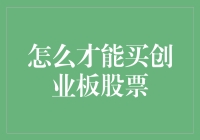 怎么才能买创业板股票